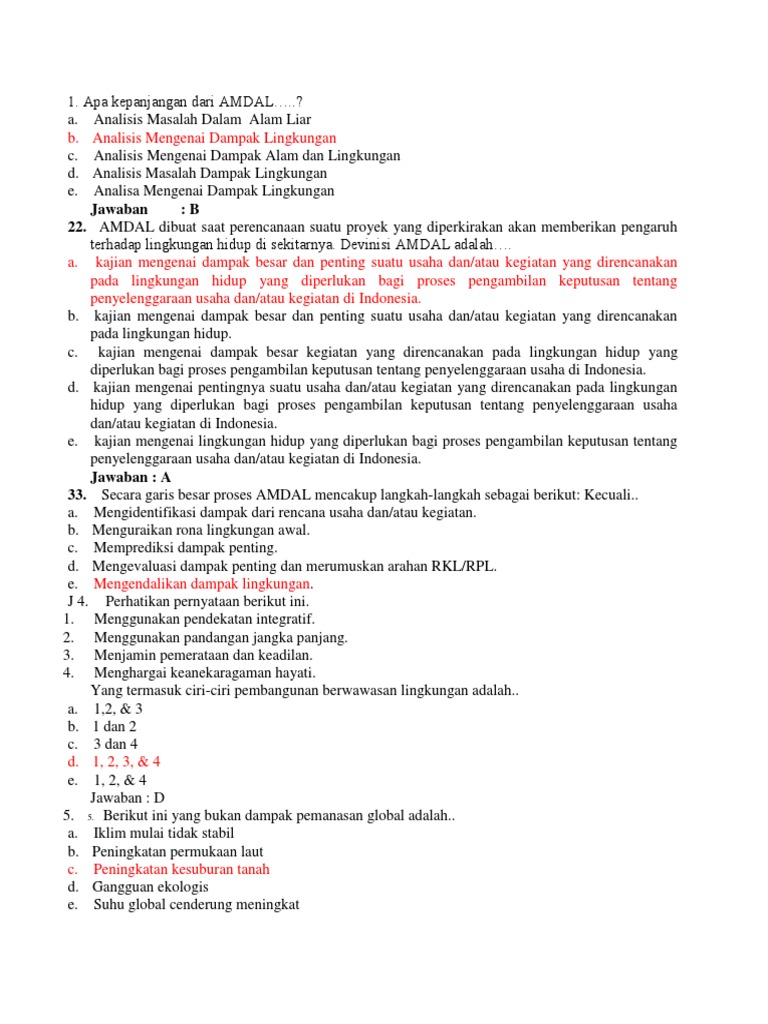 1. Apa kepanjangan dari AMDAL.....?
a. Analisis Masalah Dalam Alam Liar
b. Analisis Mengenai Dampak Lingkungan
c. Analisis Mengenai Dampak Alam dan Lingkungan
d. Analisis Masalah Dampak Lingkungan
e. Analisa Mengenai Dampak Lingkungan
Jawaban : B
22. AMDAL dibuat saat perencanaan suatu proyek yang diperkirakan akan memberikan pengaruh terhadap lingkungan hidup di sekitarnya. Devinisi AMDAL adalah....
a. kajian mengenai dampak besar dan penting suatu usaha dan/atau kegiatan yang direncanakan pada lingkungan hidup yang diperlukan bagi proses pengambilan keputusan tentang penyelenggaraan usaha dan/atau kegiatan di Indonesia.
b. kajian mengenai dampak besar dan penting suatu usaha dan/atau kegiatan yang direncanakan pada lingkungan hidup.
c. kajian mengenai dampak besar kegiatan yang direncanakan pada lingkungan hidup yang diperlukan bagi proses pengambilan keputusan tentang penyelenggaraan usaha di Indonesia.
d. kajian mengenai pentingnya suatu usaha dan/atau kegiatan yang direncanakan pada lingkungan hidup yang diperlukan bagi proses pengambilan keputusan tentang penyelenggaraan usaha dan/atau kegiatan di Indonesia.
e. kajian mengenai lingkungan hidup yang diperlukan bagi proses pengambilan keputusan tentang penyelenggaraan usaha dan/atau kegiatan di Indonesia.
Jawaban : A
33. Secara garis besar proses AMDAL mencakup langkah-langkah sebagai berikut: Kecuali..
a. Mengidentifikasi dampak dari rencana usaha dan/atau kegiatan.
b. Menguraikan rona lingkungan awal.
c. Memprediksi dampak penting.
d. Mengevaluasi dampak penting dan merumuskan arahan RKL/RPL.
e. Mengendalikan dampak lingkungan.
J 4. Perhatikan pernyataan berikut ini.
1. Menggunakan pendekatan integratif.
2. Menggunakan pandangan jangka panjang.
3. Menjamin pemerataan dan keadilan.
4. Menghargai keanekaragaman hayati.
Yang termasuk ciri-ciri pembangunan berwawasan lingkungan adalah..
a. 1,2, & 3
b. 1 dan 2
c. 3 dan 4
d. 1, 2, 3, & 4
e. 1, 2, & 4
Jawaban : D
5. 5. Berikut ini yang bukan dampak pemanasan global adalah..
a. Iklim mulai tidak stabil
b. Peningkatan permukaan laut
c. Peningkatan kesuburan tanah
d. Gangguan ekologis
e. Suhu global cenderung meningkat